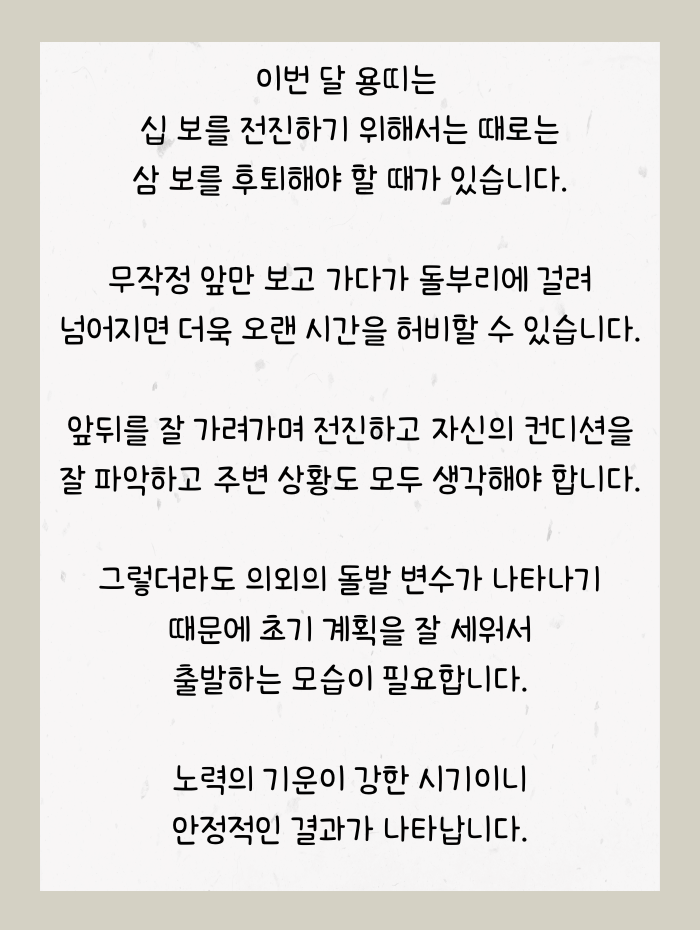 이번 달 용띠는
십 보를 전진하기 위해서는 때로는
삼 보를 후퇴해야 할 때가 있습니다.

무작정 앞만 보고 가다가 돌부리에 걸려
넘어지면 더욱 오랜 시간을 허비할 수 있습니다.

앞뒤를 잘 가려가며 전진하고 자신의 컨디션을
잘 파악하고 주변 상황도 모두 생각해야 합니다.

그렇더라도 의외의 돌발 변수가 나타나기
때문에 초기 계획을 잘 세워서
출발하는 모습이 필요합니다.

노력의 기운이 강한 시기이니
안정적인 결과가 나타납니다.